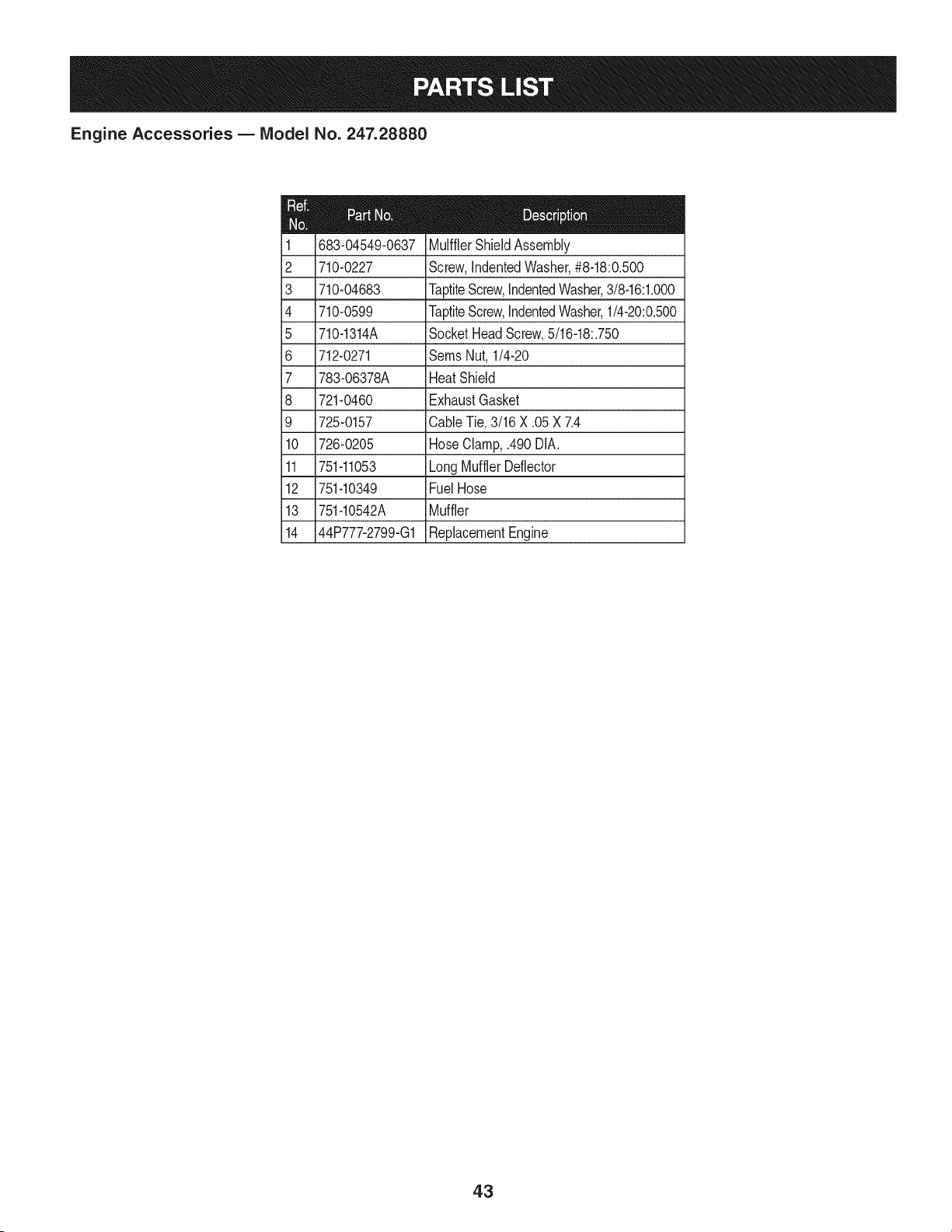 PARTS LIST

Engine Accessories — Model No. 247.28880

| Ref. No. | Part No. | Description |
|---|---|---|
| 1 | 683-04549-0637 | Mulffler Shield Assembly |
| 2 | 710-0227 | Screw, Indented Washer, #8-18:0.500 |
| 3 | 710-04683 | Taptite Screw, Indented Washer, 3/8-16:1.000 |
| 4 | 710-0599 | Taptite Screw, Indented Washer, 1/4-20:0.500 |
| 5 | 710-1314A | Socket Head Screw, 5/16-18:.750 |
| 6 | 712-0271 | Sems Nut, 1/4-20 |
| 7 | 783-06378A | Heat Shield |
| 8 | 721-0460 | Exhaust Gasket |
| 9 | 725-0157 | Cable Tie, 3/16 X .05 X 7.4 |
| 10 | 726-0205 | Hose Clamp, .490 DIA. |
| 11 | 751-11053 | Long Muffler Deflector |
| 12 | 751-10349 | Fuel Hose |
| 13 | 751-10542A | Muffler |
| 14 | 44P777-2799-G1 | Replacement Engine |

43